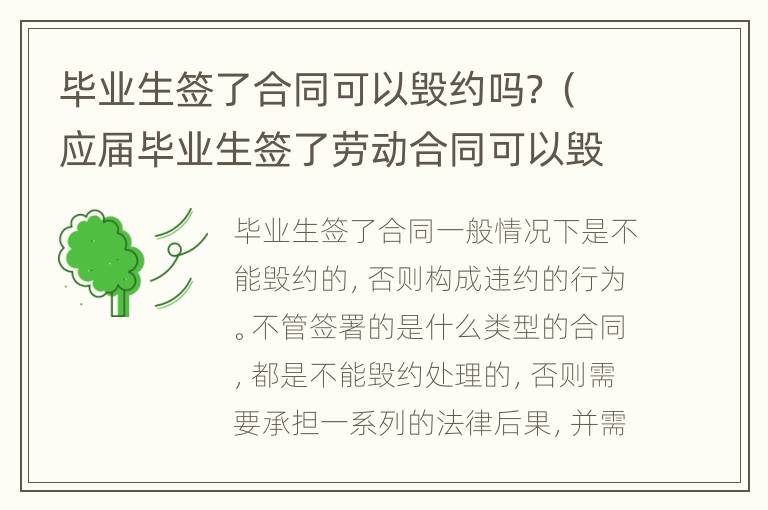 毕业生签了合同可以毁约吗?（应届毕业生签了劳动合同可以毁

毕业生签了合同一般情况下是不能毁约的，否则构成违约的行为。不管签署的是什么类型的合同，都是不能毁约处理的，否则需要承担一系列的法律后果，并需